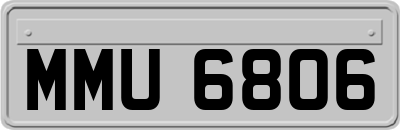 MMU 6806